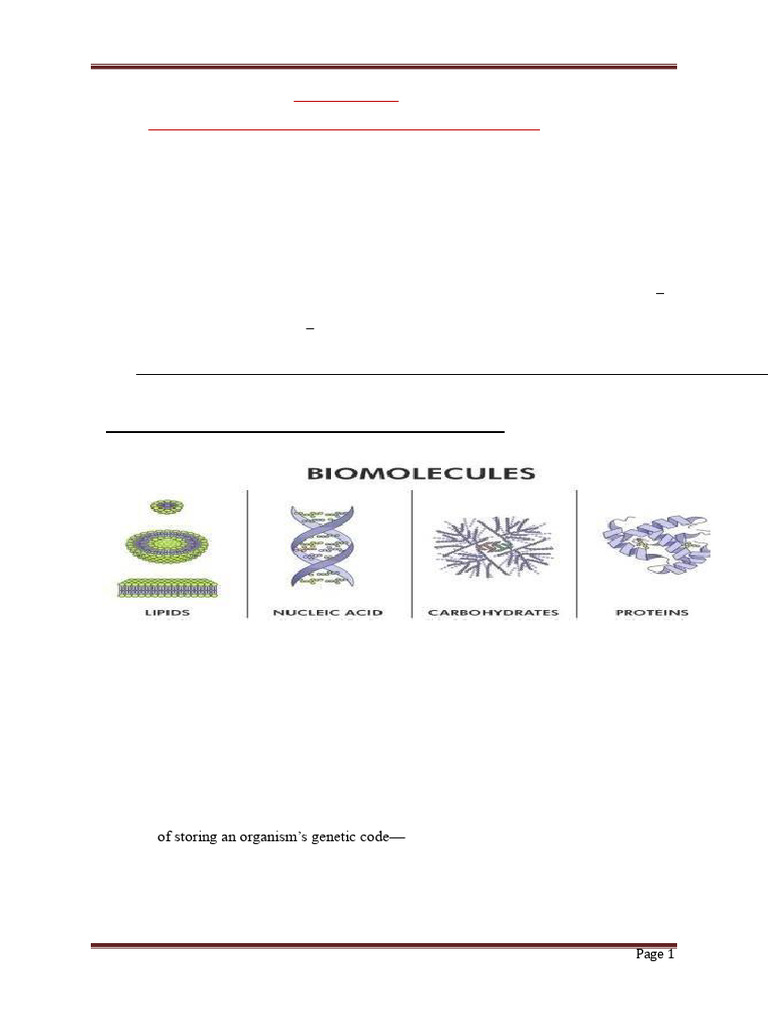 BIOMOLECULES

LIPIDS

NUCLEIC ACID

CARBOHYDRATES

PROTEINS

of storing an organism's genetic code—

Page 1